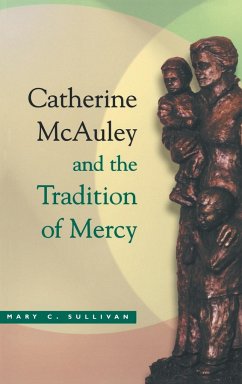 Catherine McAuley and the Tradition of Mercy

MARY C. SULLIVAN